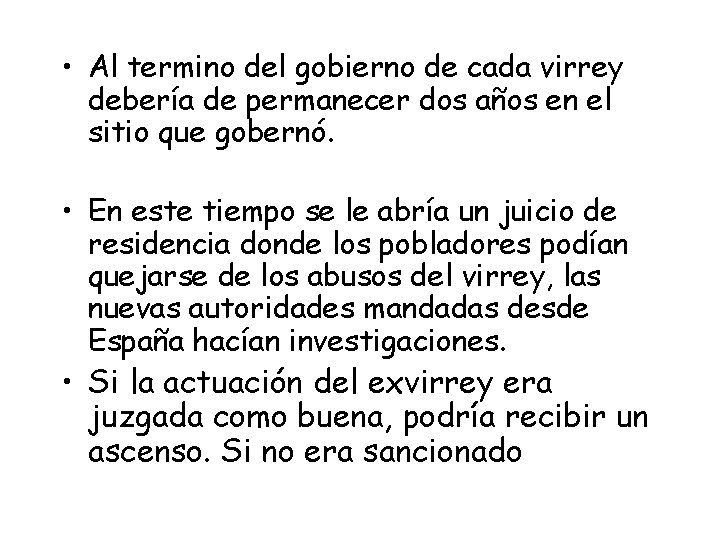 • Al termino del gobierno de cada virrey debería de permanecer dos años en el sitio que gobernó.

• En este tiempo se le abría un juicio de residencia donde los pobladores podían quejarse de los abusos del virrey, las nuevas autoridades mandadas desde España hacían investigaciones.

• Si la actuación del exvirrey era juzgada como buena, podría recibir un ascenso. Si no era sancionado